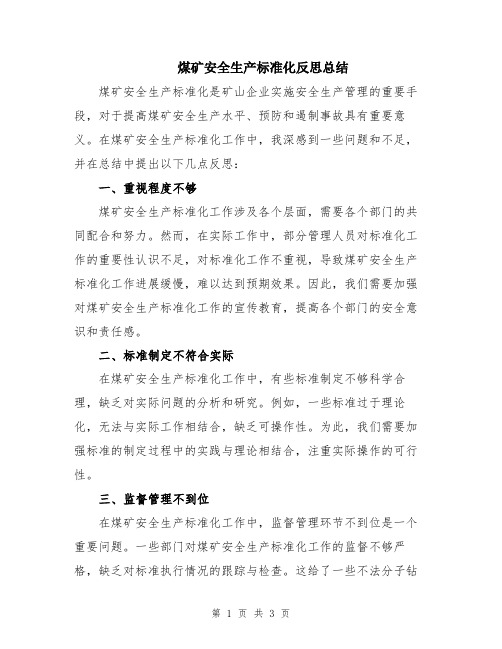 煤矿安全生产标准化反思总结

煤矿安全生产标准化是矿山企业实施安全生产管理的重要手段，对于提高煤矿安全生产水平、预防和遏制事故具有重要意义。在煤矿安全生产标准化工作中，我深感到一些问题和不足，并在总结中提出以下几点反思：

一、重视程度不够

煤矿安全生产标准化工作涉及各个层面，需要各个部门的共同配合和努力。然而，在实际工作中，部分管理人员对标准化工作的重要性认识不足，对标准化工作不重视，导致煤矿安全生产标准化工作进展缓慢，难以达到预期效果。因此，我们需要加强对煤矿安全生产标准化工作的宣传教育，提高各个部门的安全意识和责任感。

二、标准制定不符合实际

在煤矿安全生产标准化工作中，有些标准制定不够科学合理，缺乏对实际问题的分析和研究。例如，一些标准过于理论化，无法与实际工作相结合，缺乏可操作性。为此，我们需要加强标准的制定过程中的实践与理论相结合，注重实际操作的可行性。

三、监督管理不到位

在煤矿安全生产标准化工作中，监督管理环节不到位是一个重要问题。一些部门对煤矿安全生产标准化工作的监督不够严格，缺乏对标准执行情况的跟踪与检查。这给了一些不法分子钻

第 1 页 共 3 页